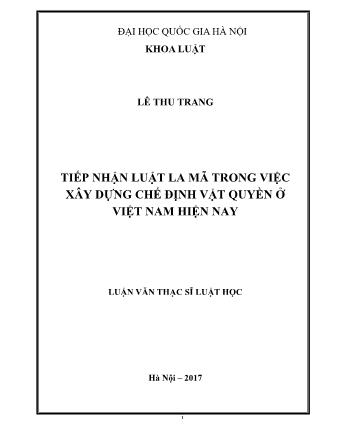 ĐẠI HỌC QUỐC GIA HÀ NỘI
KHOA LUẬT

LÊ THU TRANG

TIẾP NHẬN LUẬT LA MÃ TRONG VIỆC XÂY DỰNG CHẾ ĐỊNH VẬT QUYỀN Ở VIỆT NAM HIỆN NAY

LUẬN VĂN THẠC SĨ LUẬT HỌC

Hà Nội – 2017

1